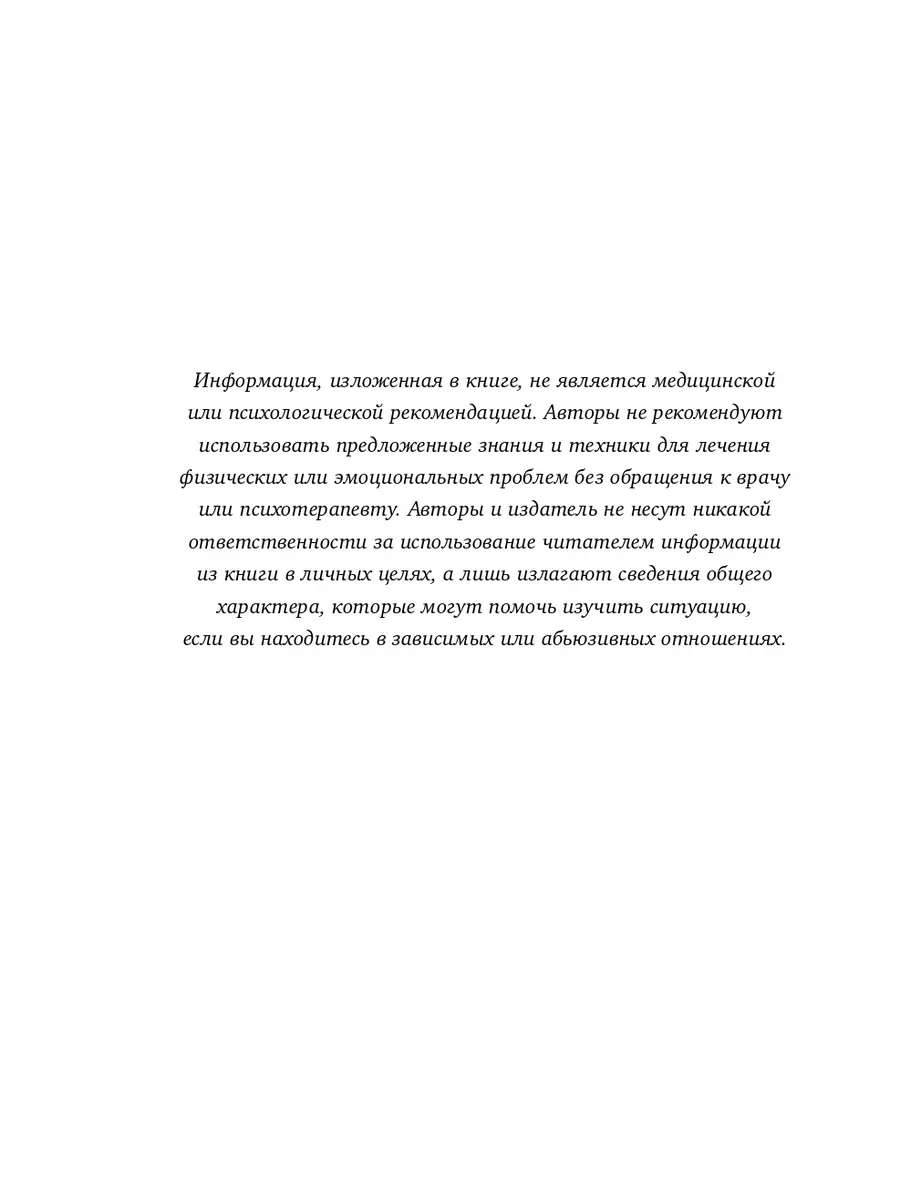 Информация, изложенная в книге, не является медицинской или психологической рекомендацией. Авторы не рекомендуют использовать предложенные знания и техники для лечения физических или эмоциональных проблем без обращения к врачу или психотерапевту. Авторы и издатель не несут никакой ответственности за использование читателем информации из книги в личных целях, а лишь излагают сведения общего характера, которые могут помочь изучить ситуацию, если вы находитесь в зависимых или абьюзивных отношениях.